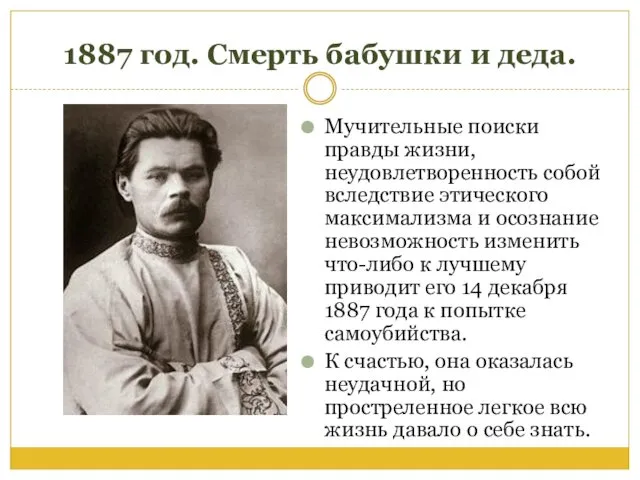 1887 год. Смерть бабушки и деда.

Мучительные поиски правды жизни, неудовлетворенность собой вследствие этического максимализма и осознание невозможность изменить что-либо к лучшему приводит его 14 декабря 1887 года к попытке самоубийства.

К счастью, она оказалась неудачной, но простреленное легкое всю жизнь давало о себе знать.